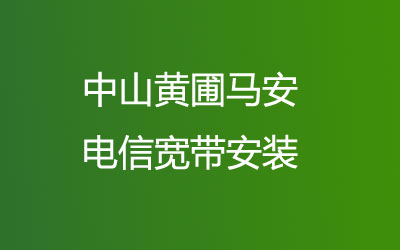 中山黄圃马安
电信宽带安装